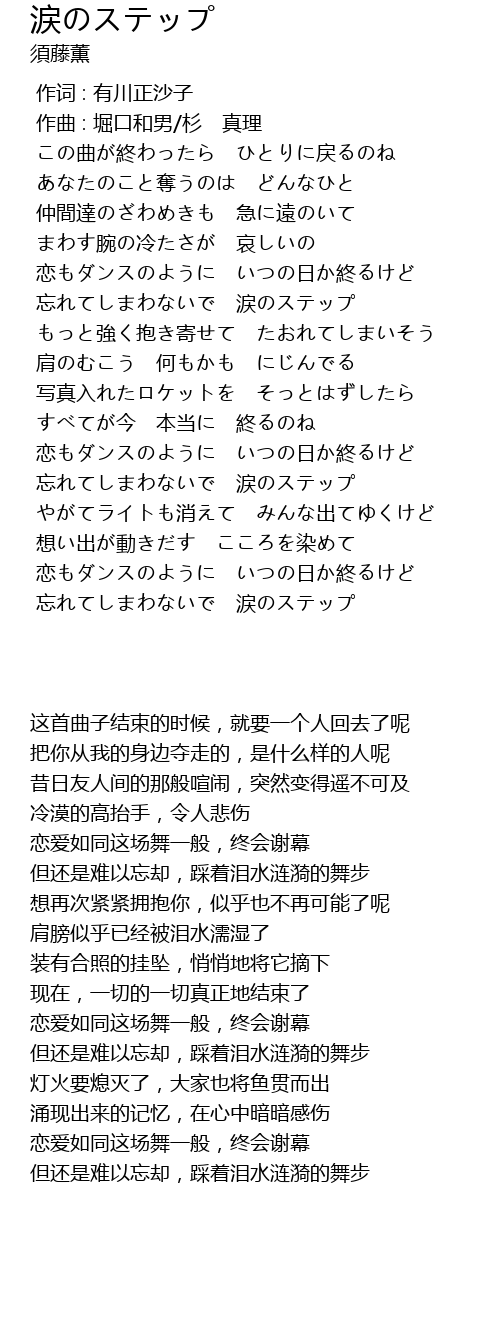 涙のステップ
須藤薫

作词 : 有川正沙子
作曲 : 堀口和男/杉　真理
この曲が終わったら　ひとりに戻るのね
あなたのこと奪うのは　どんなひと
仲間達のざわめきも　急に遠のいて
まわす腕の冷たさが　哀しいの
恋もダンスのように　いつの日か終るけど
忘れてしまわないで　涙のステップ
もっと強く抱き寄せて　たおれてしまいそう
肩のむこう　何もかも　にじんでる
写真入れたロケットを　そっとはずしたら
すべてが今　本当に　終るのね
恋もダンスのように　いつの日か終るけど
忘れてしまわないで　涙のステップ
やがてライトも消えて　みんな出てゆくけど
想い出が動きだす　こころを染めて
恋もダンスのように　いつの日か終るけど
忘れてしまわないで　涙のステップ

这首曲子结束的时候，就要一个人回去了呢
把你从我的身边夺走的，是什么样的人呢
昔日友人间的那般喧闹，突然变得遥不可及
冷漠的高抬手，令人悲伤
恋爱如同这场舞一般，终会谢幕
但还是难以忘却，踩着泪水涟漪的舞步
想再次紧紧拥抱你，似乎也不再可能了呢
肩膀似乎已经被泪水濡湿了
装有合照的挂坠，悄悄地将它摘下
现在，一切的一切真正地结束了
恋爱如同这场舞一般，终会谢幕
但还是难以忘却，踩着泪水涟漪的舞步
灯火要熄灭了，大家也将鱼贯而出
涌现出来的记忆，在心中暗暗感伤
恋爱如同这场舞一般，终会谢幕
但还是难以忘却，踩着泪水涟漪的舞步